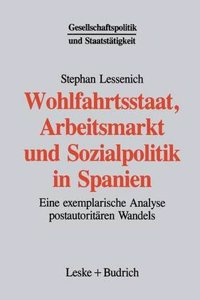 Gesellschaftspolitik
und Staatstätigkeit

Stephan Lessenich

Wohlfahrtsstaat, Arbeitsmarkt und Sozialpolitik in Spanien

Eine exemplarische Analyse postautoritären Wandels

Leske + Budrich